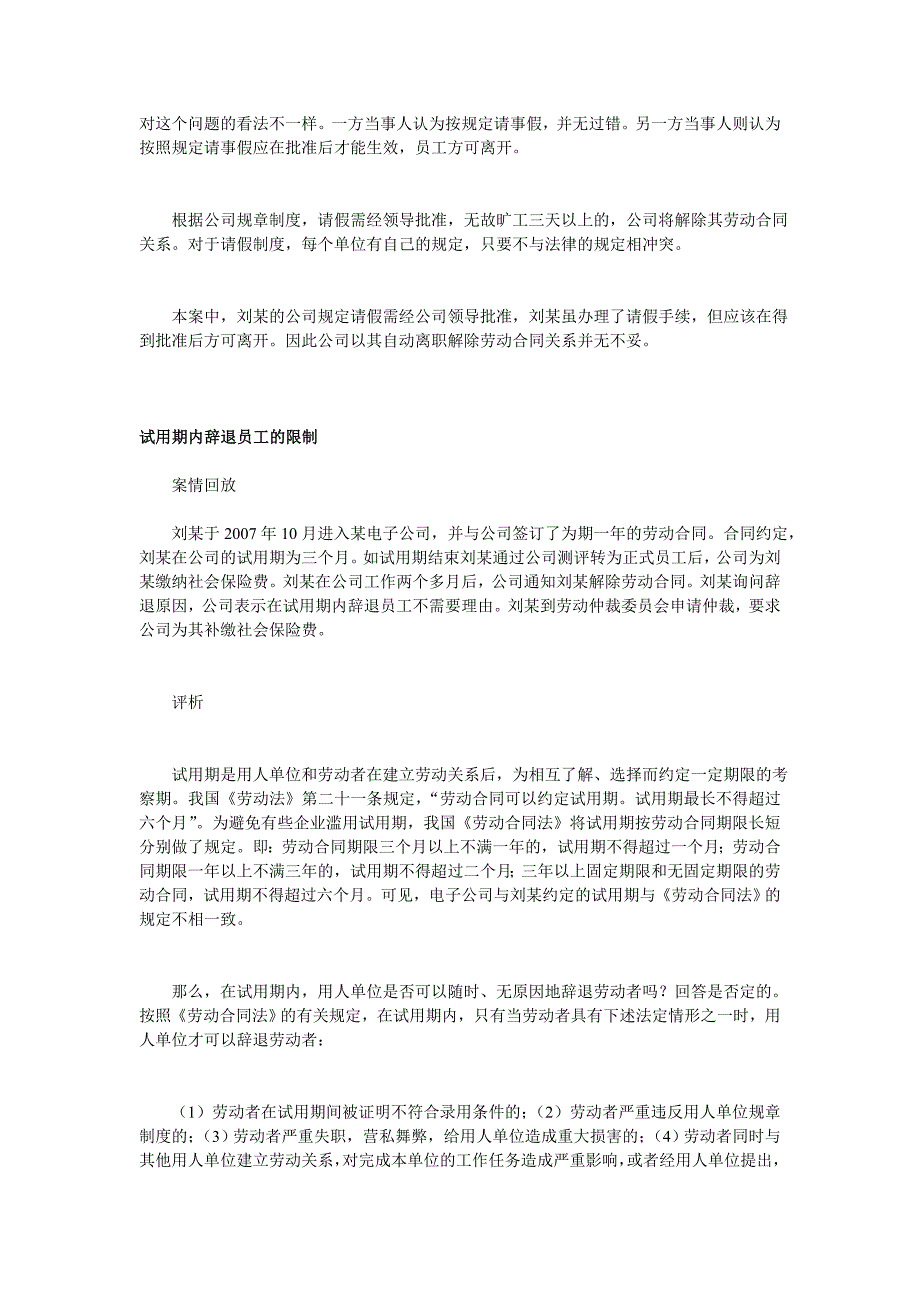 对这个问题的看法不一样。一方当事人认为按规定请事假，并无过错。另一方当事人则认为按照规定请事假应在批准后才能生效，员工方可离开。

根据公司规章制度，请假需经领导批准，无故旷工三天以上的，公司将解除其劳动合同关系。对于请假制度，每个单位有自己的规定，只要不与法律的规定相冲突。

本案中，刘某的公司规定请假需经公司领导批准，刘某虽办理了请假手续，但应该在得到批准后方可离开。因此公司以其自动离职解除劳动合同关系并无不妥。

试用期内辞退员工的限制

案情回放

刘某于 2007 年 10 月进入某电子公司，并与公司签订了为期一年的劳动合同。合同约定，刘某在公司的试用期为三个月。如试用期结束刘某通过公司测评转为正式员工后，公司为刘某缴纳社会保险费。刘某在公司工作两个多月后，公司通知刘某解除劳动合同。刘某询问辞退原因，公司表示在试用期内辞退员工不需要理由。刘某到劳动仲裁委员会申请仲裁，要求公司为其补缴社会保险费。

评析

试用期是用人单位和劳动者在建立劳动关系后，为相互了解、选择而约定一定期限的考察期。我国《劳动法》第二十一条规定，“劳动合同可以约定试用期。试用期最长不得超过六个月”。为避免有些企业滥用试用期，我国《劳动合同法》将试用期按劳动合同期限长短分别做了规定。即：劳动合同期限三个月以上不满一年的，试用期不得超过一个月；劳动合同期限一年以上不满三年的，试用期不得超过二个月；三年以上固定期限和无固定期限的劳动合同，试用期不得超过六个月。可见，电子公司与刘某约定的试用期与《劳动合同法》的规定不相一致。

那么，在试用期内，用人单位是否可以随时、无原因地辞退劳动者吗？回答是否定的。按照《劳动合同法》的有关规定，在试用期内，只有当劳动者具有下述法定情形之一时，用人单位才可以辞退劳动者：

（1）劳动者在试用期间被证明不符合录用条件的；（2）劳动者严重违反用人单位规章制度的；（3）劳动者严重失职，营私舞弊，给用人单位造成重大损害的；（4）劳动者同时与其他用人单位建立劳动关系，对完成本单位的工作任务造成严重影响，或者经用人单位提出，